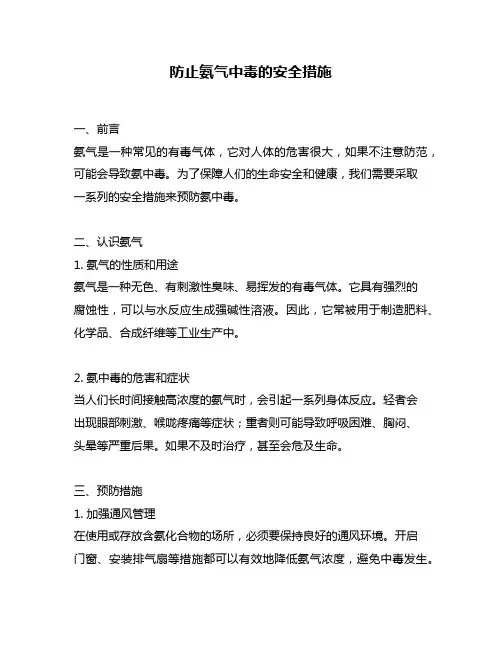 防止氨气中毒的安全措施

一、前言

氨气是一种常见的有毒气体，它对人体的危害很大，如果不注意防范，可能会导致氨中毒。为了保障人们的生命安全和健康，我们需要采取一系列的安全措施来预防氨中毒。

二、认识氨气

1. 氨气的性质和用途

氨气是一种无色、有刺激性臭味、易挥发的有毒气体。它具有强烈的腐蚀性，可以与水反应生成强碱性溶液。因此，它常被用于制造肥料、化学品、合成纤维等工业生产中。

2. 氨中毒的危害和症状

当人们长时间接触高浓度的氨气时，会引起一系列身体反应。轻者会出现眼部刺激、喉咙疼痛等症状；重者则可能导致呼吸困难、胸闷、头晕等严重后果。如果不及时治疗，甚至会危及生命。

三、预防措施

1. 加强通风管理

在使用或存放含氨化合物的场所，必须要保持良好的通风环境。开启门窗、安装排气扇等措施都可以有效地降低氨气浓度，避免中毒发生。